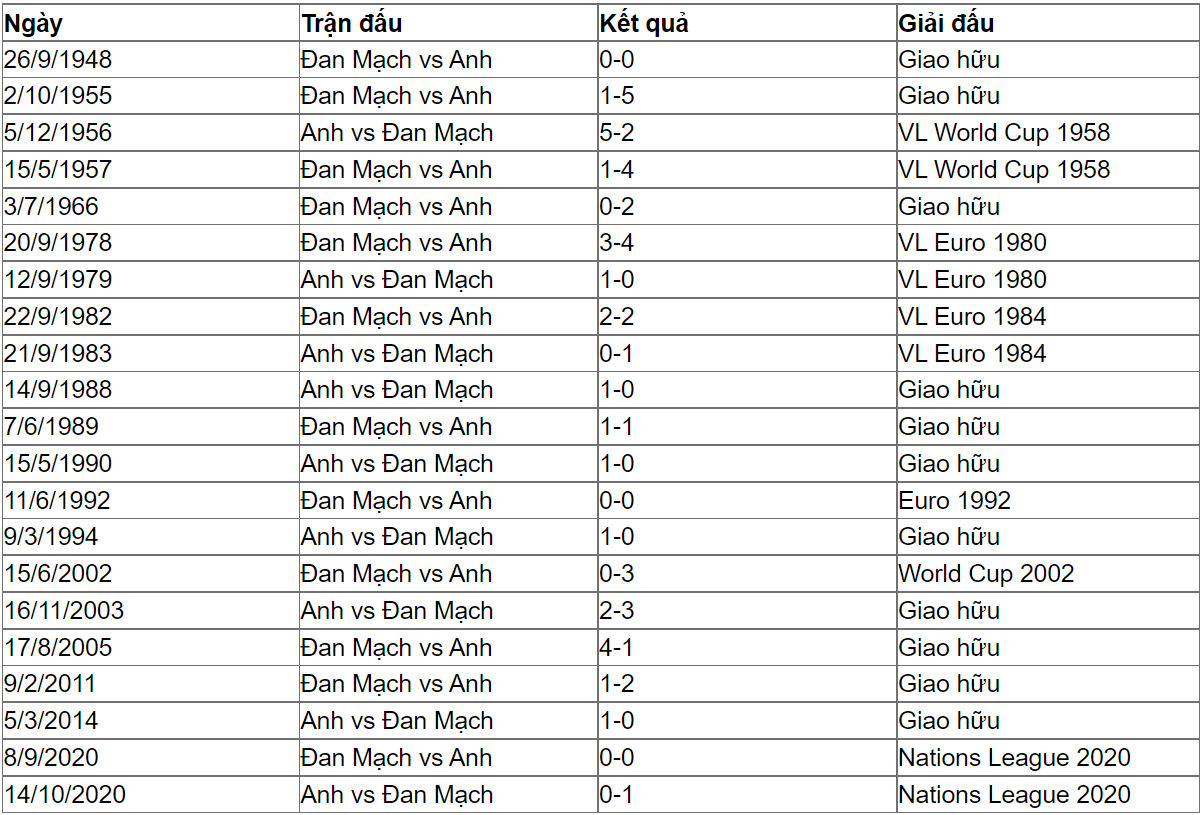 | Ngày | Trận đấu | Kết quả | Giải đấu |
|---|---|---|---|
| 26/9/1948 | Đan Mạch vs Anh | 0-0 | Giao hữu |
| 2/10/1955 | Đan Mạch vs Anh | 1-5 | Giao hữu |
| 5/12/1956 | Anh vs Đan Mạch | 5-2 | VL World Cup 1958 |
| 15/5/1957 | Đan Mạch vs Anh | 1-4 | VL World Cup 1958 |
| 3/7/1966 | Đan Mạch vs Anh | 0-2 | Giao hữu |
| 20/9/1978 | Đan Mạch vs Anh | 3-4 | VL Euro 1980 |
| 12/9/1979 | Anh vs Đan Mạch | 1-0 | VL Euro 1980 |
| 22/9/1982 | Đan Mạch vs Anh | 2-2 | VL Euro 1984 |
| 21/9/1983 | Anh vs Đan Mạch | 0-1 | VL Euro 1984 |
| 14/9/1988 | Anh vs Đan Mạch | 1-0 | Giao hữu |
| 7/6/1989 | Đan Mạch vs Anh | 1-1 | Giao hữu |
| 15/5/1990 | Anh vs Đan Mạch | 1-0 | Giao hữu |
| 11/6/1992 | Đan Mạch vs Anh | 0-0 | Euro 1992 |
| 9/3/1994 | Anh vs Đan Mạch | 1-0 | Giao hữu |
| 15/6/2002 | Đan Mạch vs Anh | 0-3 | World Cup 2002 |
| 16/11/2003 | Anh vs Đan Mạch | 2-3 | Giao hữu |
| 17/8/2005 | Đan Mạch vs Anh | 4-1 | Giao hữu |
| 9/2/2011 | Đan Mạch vs Anh | 1-2 | Giao hữu |
| 5/3/2014 | Anh vs Đan Mạch | 1-0 | Giao hữu |
| 8/9/2020 | Đan Mạch vs Anh | 0-0 | Nations League 2020 |
| 14/10/2020 | Anh vs Đan Mạch | 0-1 | Nations League 2020 |